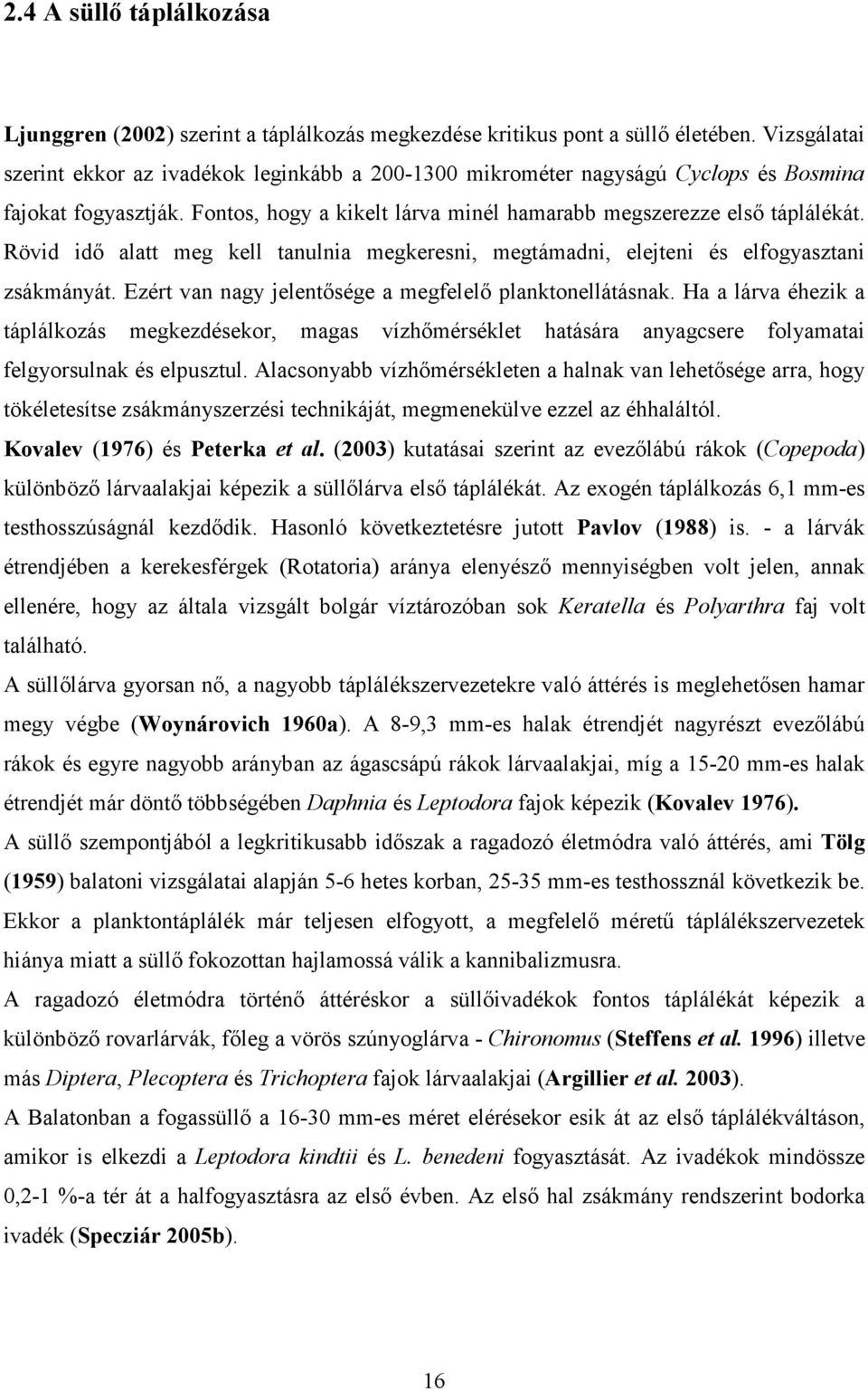 2.4 A süllő táplálkozása

Ljunggren (2002) szerint a táplálkozás megkezdése kritikus pont a süllő életében. Vizsgálatai szerint ekkor az ivadékok leginkább a 200-1300 mikrométer nagyságú Cyclops és Bosmina fajokat fogyasztják. Fontos, hogy a kikelt lárva minél hamarabb megszerezze első táplálékát. Rövid idő alatt meg kell tanulnia megkeresni, megtámadni, elejteni és elfogyasztani zsákmányát. Ezért van nagy jelentősége a megfelelő planktonellátásnak. Ha a lárva éhezik a táplálkozás megkezdésekor, magas vízhőmérséklet hatására anyagcsere folyamatai felgyorsulnak és elpusztul. Alacsonyabb vízhőmérsékleten a halnak van lehetősége arra, hogy tökéletesítse zsákmányszerzési technikáját, megmenekülve ezzel az éhhaláltól.
Kovalev (1976) és Peterka et al. (2003) kutatásai szerint az evezőlábú rákok (Copepoda) különböző lárvaalakjai képezik a süllőlárva első táplálékát. Az exogén táplálkozás 6,1 mm-es testhosszúságnál kezdődik. Hasonló következtetésre jutott Pavlov (1988) is. - a lárvák étrendjében a kerekesférgek (Rotatoria) aránya elenyésző mennyiségben volt jelen, annak ellenére, hogy az általa vizsgált bolgár víztározóban sok Keratella és Polyarthra faj volt található.
A süllőlárva gyorsan nő, a nagyobb táplálékszervezetekre való áttérés is meglehetősen hamar megy végbe (Woynárovich 1960a). A 8-9,3 mm-es halak étrendjét nagyrészt evezőlábú rákok és egyre nagyobb arányban az ágascsápú rákok lárvaalakjai, míg a 15-20 mm-es halak étrendjét már döntő többségében Daphnia és Leptodora fajok képezik (Kovalev 1976).
A süllő szempontjából a legkritikusabb időszak a ragadozó életmódra való áttérés, ami Tölg (1959) balatoni vizsgálatai alapján 5-6 hetes korban, 25-35 mm-es testhossznál következik be. Ekkor a planktontáplálék már teljesen elfogyott, a megfelelő méretű táplálékszervezetek hiánya miatt a süllő fokozottan hajlamossá válik a kannibalizmusra.
A ragadozó életmódra történő áttéréskor a süllőivadékok fontos táplálékát képezik a különböző rovarlárvák, főleg a vörös szúnyoglárva - Chironomus (Steffens et al. 1996) illetve más Diptera, Plecoptera és Trichoptera fajok lárvaalakjai (Argillier et al. 2003).
A Balatonban a fogassüllő a 16-30 mm-es méret elérésekor esik át az első táplálékváltáson, amikor is elkezdi a Leptodora kindtii és L. benedeni fogyasztását. Az ivadékok mindössze 0,2-1 %-a tér át a halfogyasztásra az első évben. Az első hal zsákmány rendszerint bodorka ivadék (Specziár 2005b).

16